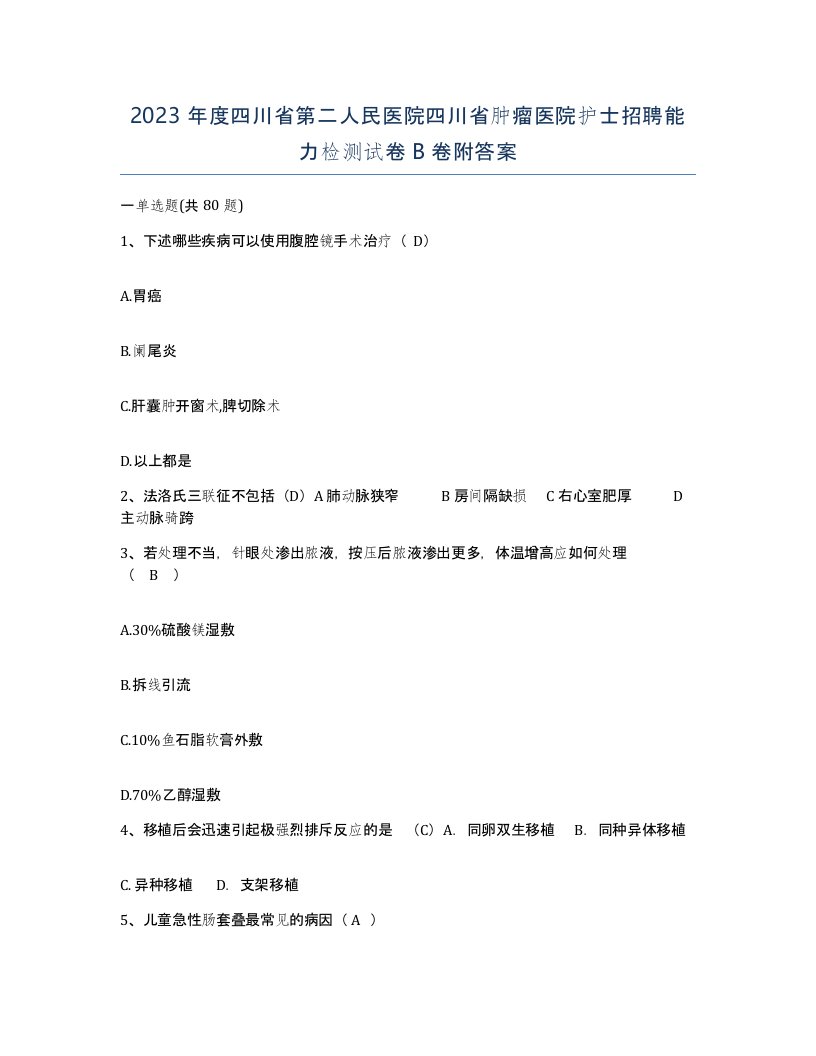 2023 年度四川省第二人民医院四川省肿瘤医院护士招聘能力检测试卷 B 卷附答案

一单选题(共 80 题)

1、下述哪些疾病可以使用腹腔镜手术治疗（ D）

A.胃癌

B.阑尾炎

C.肝囊肿开窗术,脾切除术

D.以上都是

2、法洛氏三联征不包括（D）A 肺动脉狭窄 B 房间隔缺损 C 右心室肥厚 D 主动脉骑跨

3、若处理不当，针眼处渗出脓液，按压后脓液渗出更多，体温增高应如何处理（ B ）

A.30%硫酸镁湿敷

B.拆线引流

C.10%鱼石脂软膏外敷

D.70%乙醇湿敷

4、移植后会迅速引起极强烈排斥反应的是 （C）A. 同卵双生移植 B. 同种异体移植

C. 异种移植 D. 支架移植

5、儿童急性肠套叠最常见的病因（ A ）